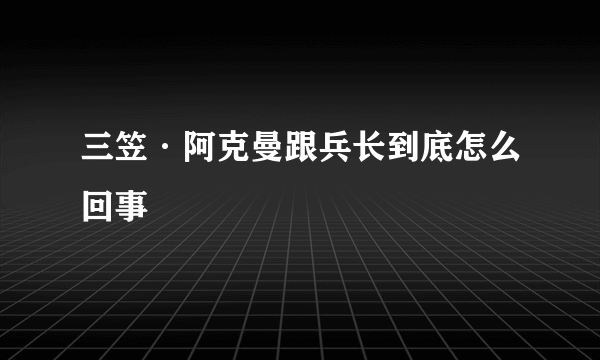 三笠·阿克曼跟兵长到底怎么回事